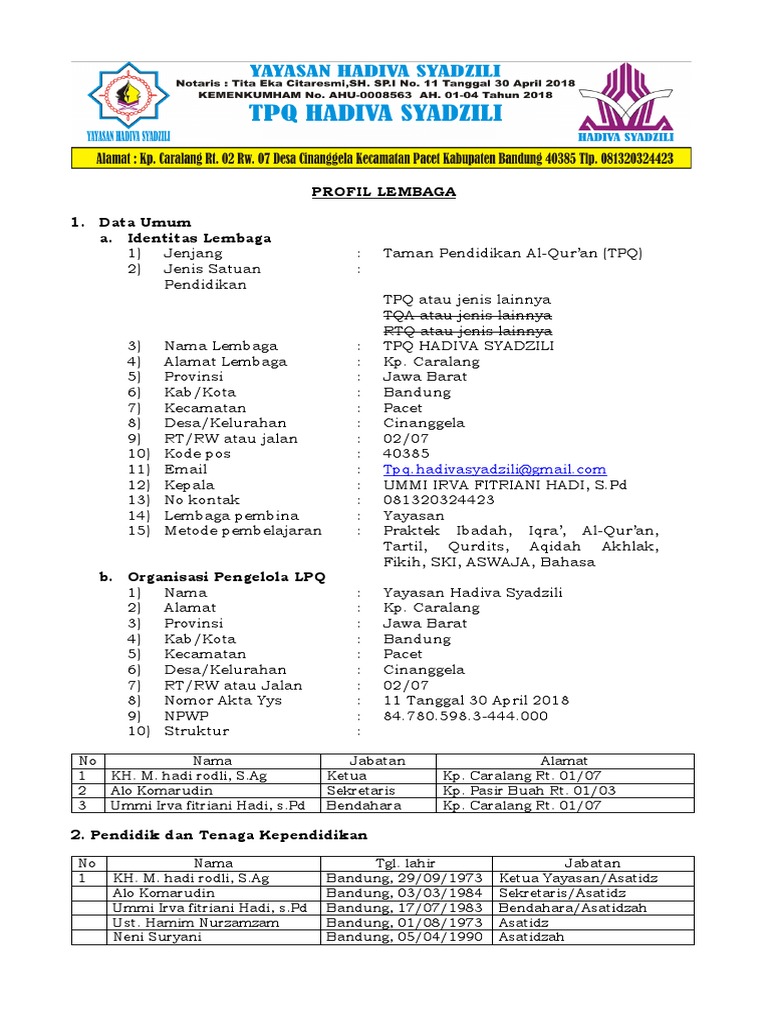 YAYASAN HADIVA SYADZILI
Notaris : Tita Eka Citaresmi,SH. SP.I No. 11 Tanggal 30 April 2018
KEMENKUMHAM No. AHU-0008563 AH. 01-04 Tahun 2018
TPQ HADIVA SYADZILI
YAYASAN HADIVA SYADZILI
HADIVA SYADZILI
Alamat : Kp. Caralang Rt. 02 Rw. 07 Desa Cinanggela Kecamatan Pacet Kabupaten Bandung 40385 Tlp. 081320324423

PROFIL LEMBAGA

1. Data Umum
a. Identitas Lembaga
1) Jenjang : Taman Pendidikan Al-Qur'an (TPQ)
2) Jenis Satuan Pendidikan :
TPQ atau jenis lainnya
TQA atau jenis lainnya
RTQ atau jenis lainnya
3) Nama Lembaga : TPQ HADIVA SYADZILI
4) Alamat Lembaga : Kp. Caralang
5) Provinsi : Jawa Barat
6) Kab/Kota : Bandung
7) Kecamatan : Pacet
8) Desa/Kelurahan : Cinanggela
9) RT/RW atau jalan : 02/07
10) Kode pos : 40385
11) Email : Tpq.hadivasyadzili@gmail.com
12) Kepala : UMMI IRVA FITRIANI HADI, S.Pd
13) No kontak : 081320324423
14) Lembaga pembina : Yayasan
15) Metode pembelajaran : Praktek Ibadah, Iqra', Al-Qur'an, Tartil, Qurdits, Aqidah Akhlak, Fikih, SKI, ASWAJA, Bahasa

b. Organisasi Pengelola LPQ
1) Nama : Yayasan Hadiva Syadzili
2) Alamat : Kp. Caralang
3) Provinsi : Jawa Barat
4) Kab/Kota : Bandung
5) Kecamatan : Pacet
6) Desa/Kelurahan : Cinanggela
7) RT/RW atau Jalan : 02/07
8) Nomor Akta Yys : 11 Tanggal 30 April 2018
9) NPWP : 84.780.598.3-444.000
10) Struktur :

| No | Nama | Jabatan | Alamat |
|---|---|---|---|
| 1 | KH. M. hadi rodli, S.Ag | Ketua | Kp. Caralang Rt. 01/07 |
| 2 | Alo Komarudin | Sekretaris | Kp. Pasir Buah Rt. 01/03 |
| 3 | Ummi Irva fitriani Hadi, s.Pd | Bendahara | Kp. Caralang Rt. 01/07 |

2. Pendidik dan Tenaga Kependidikan

| No | Nama | Tgl. lahir | Jabatan |
|---|---|---|---|
| 1 | KH. M. hadi rodli, S.Ag | Bandung, 29/09/1973 | Ketua Yayasan/Asatidz |
| | Alo Komarudin | Bandung, 03/03/1984 | Sekretaris/Asatidz |
| | Ummi Irva fitriani Hadi, s.Pd | Bandung, 17/07/1983 | Bendahara/Asatidzah |
| | Ust. Hamim Nurzamzam | Bandung, 01/08/1973 | Asatidz |
| | Neni Suryani | Bandung, 05/04/1990 | Asatidzah |